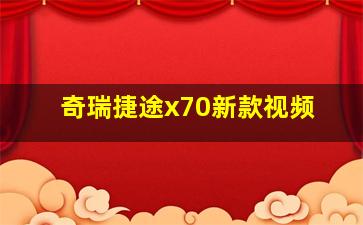 奇瑞捷途x70新款视频